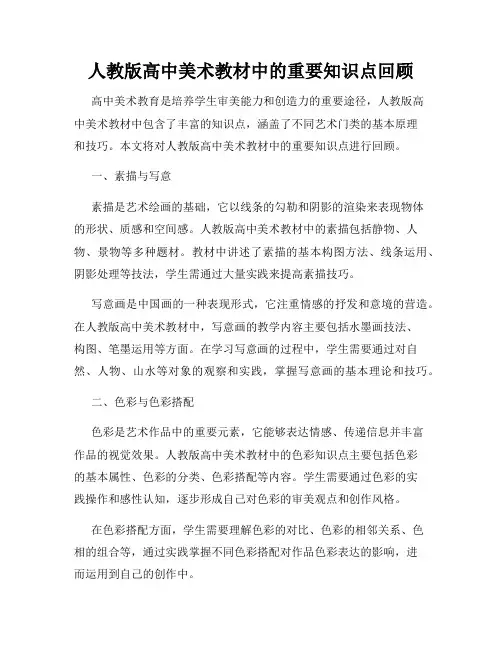 人教版高中美术教材中的重要知识点回顾

高中美术教育是培养学生审美能力和创造力的重要途径，人教版高中美术教材中包含了丰富的知识点，涵盖了不同艺术门类的基本原理和技巧。本文将对人教版高中美术教材中的重要知识点进行回顾。

一、素描与写意

素描是艺术绘画的基础，它以线条的勾勒和阴影的渲染来表现物体的形状、质感和空间感。人教版高中美术教材中的素描包括静物、人物、景物等多种题材。教材中讲述了素描的基本构图方法、线条运用、阴影处理等技法，学生需通过大量实践来提高素描技巧。

写意画是中国画的一种表现形式，它注重情感的抒发和意境的营造。在人教版高中美术教材中，写意画的教学内容主要包括水墨画技法、构图、笔墨运用等方面。在学习写意画的过程中，学生需要通过对自然、人物、山水等对象的观察和实践，掌握写意画的基本理论和技巧。

二、色彩与色彩搭配

色彩是艺术作品中的重要元素，它能够表达情感、传递信息并丰富作品的视觉效果。人教版高中美术教材中的色彩知识点主要包括色彩的基本属性、色彩的分类、色彩搭配等内容。学生需要通过色彩的实践操作和感性认知，逐步形成自己对色彩的审美观点和创作风格。

在色彩搭配方面，学生需要理解色彩的对比、色彩的相邻关系、色相的组合等，通过实践掌握不同色彩搭配对作品色彩表达的影响，进而运用到自己的创作中。